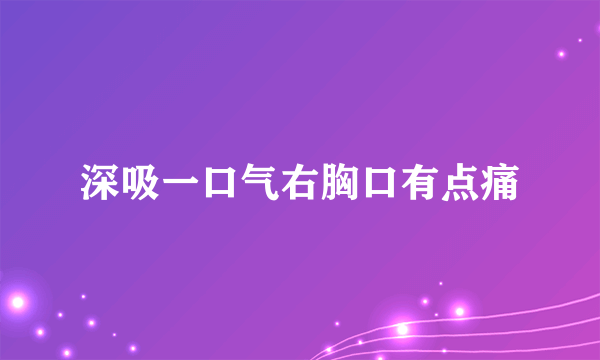 深吸一口气右胸口有点痛